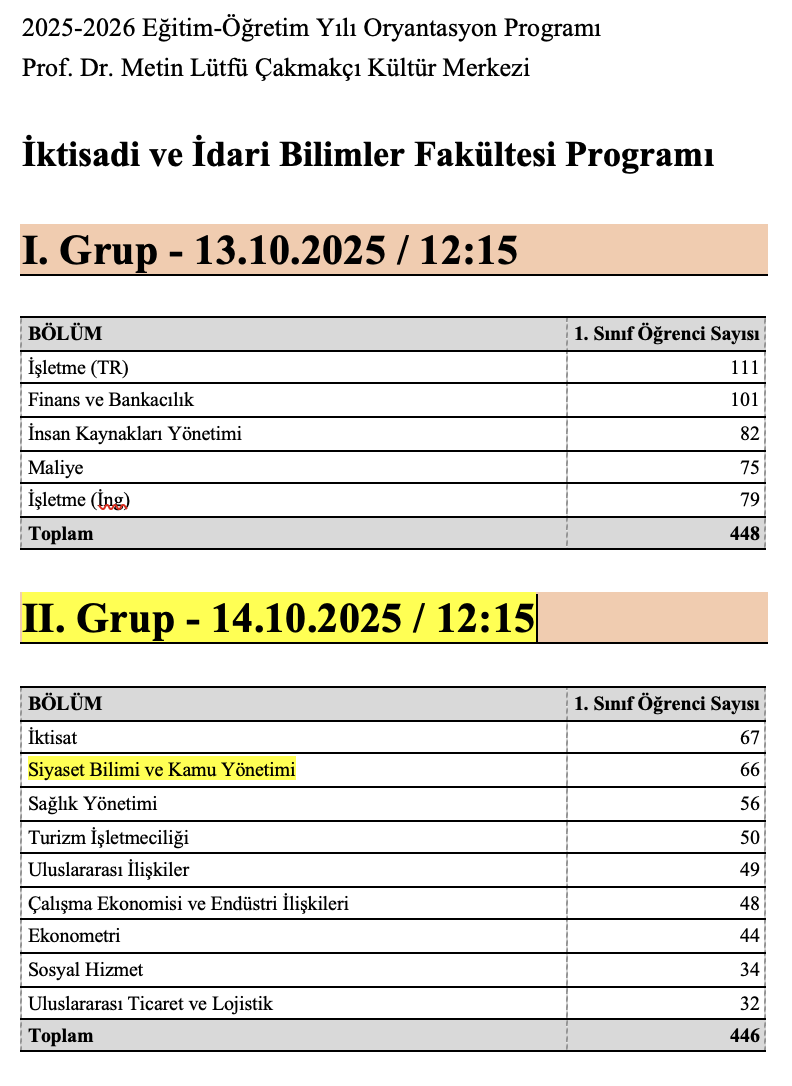 2025-2026 Eğitim-Öğretim Yılı Oryantasyon Programı
Prof. Dr. Metin Lütfü Çakmakçı Kültür Merkezi

İktisadi ve İdari Bilimler Fakültesi Programı

I. Grup - 13.10.2025 / 12:15

| BÖLÜM | 1. Sınıf Öğrenci Sayısı |
|---|---|
| İşletme (TR) | 111 |
| Finans ve Bankacılık | 101 |
| İnsan Kaynakları Yönetimi | 82 |
| Maliye | 75 |
| İşletme (İng) | 79 |
| Toplam | 448 |

II. Grup - 14.10.2025 / 12:15

| BÖLÜM | 1. Sınıf Öğrenci Sayısı |
|---|---|
| İktisat | 67 |
| Siyaset Bilimi ve Kamu Yönetimi | 66 |
| Sağlık Yönetimi | 56 |
| Turizm İşletmeciliği | 50 |
| Uluslararası İlişkiler | 49 |
| Çalışma Ekonomisi ve Endüstri İlişkileri | 48 |
| Ekonometri | 44 |
| Sosyal Hizmet | 34 |
| Uluslararası Ticaret ve Lojistik | 32 |
| Toplam | 446 |